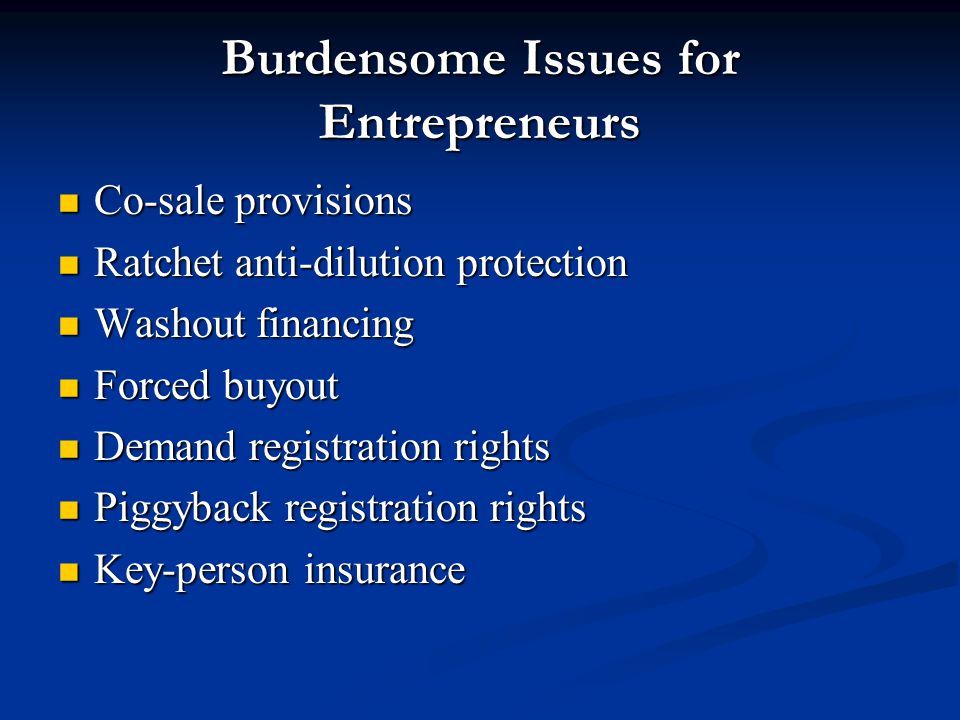 Burdensome Issues for Entrepreneurs

- Co-sale provisions
- Ratchet anti-dilution protection
- Washout financing
- Forced buyout
- Demand registration rights
- Piggyback registration rights
- Key-person insurance